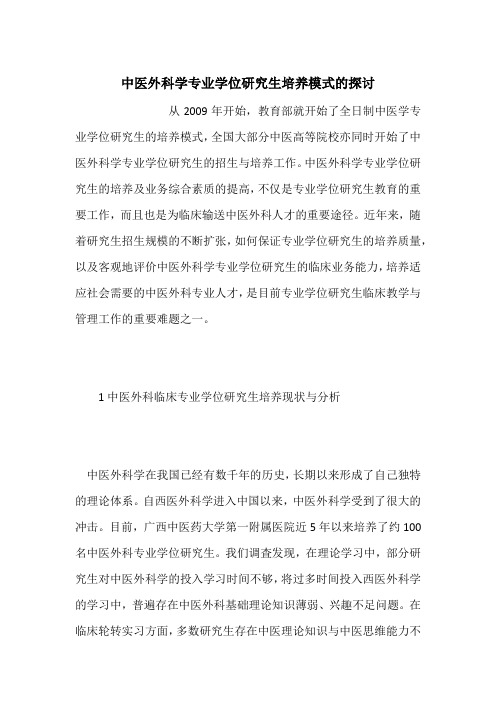 中医外科学专业学位研究生培养模式的探讨

从 2009 年开始，教育部就开始了全日制中医学专业学位研究生的培养模式，全国大部分中医高等院校亦同时开始了中医外科学专业学位研究生的招生与培养工作。中医外科学专业学位研究生的培养及业务综合素质的提高，不仅是专业学位研究生教育的重要工作，而且也是为临床输送中医外科人才的重要途径。近年来，随着研究生招生规模的不断扩张，如何保证专业学位研究生的培养质量，以及客观地评价中医外科学专业学位研究生的临床业务能力，培养适应社会需要的中医外科专业人才，是目前专业学位研究生临床教学与管理工作的重要难题之一。

1 中医外科临床专业学位研究生培养现状与分析

中医外科学在我国已经有数千年的历史，长期以来形成了自己独特的理论体系。自西医外科学进入中国以来，中医外科学受到了很大的冲击。目前，广西中医药大学第一附属医院近 5 年以来培养了约 100 名中医外科专业学位研究生。我们调查发现，在理论学习中，部分研究生对中医外科学的投入学习时间不够，将过多时间投入西医外科学的学习中，普遍存在中医外科基础理论知识薄弱、兴趣不足问题。在临床轮转实习方面，多数研究生存在中医理论知识与中医思维能力不